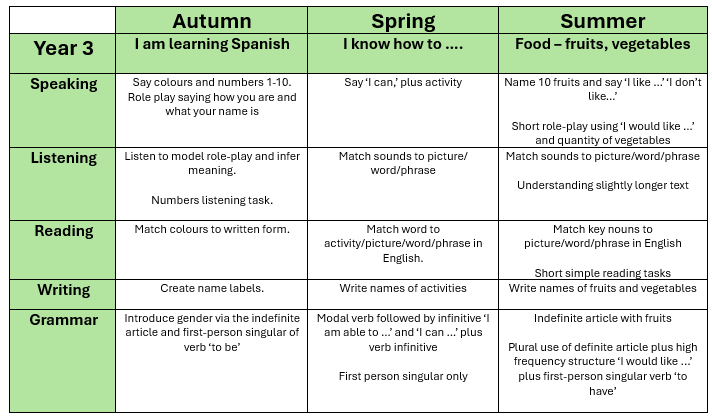 |  | Autumn | Spring | Summer |
|---|---|---|---|
| Year 3 | I am learning Spanish | I know how to …. | Food – fruits, vegetables |
| Speaking | Say colours and numbers 1-10. Role play saying how you are and what your name is | Say 'I can,' plus activity | Name 10 fruits and say 'I like …' 'I don't like…' Short role-play using 'I would like …' and quantity of vegetables |
| Listening | Listen to model role-play and infer meaning. Numbers listening task. | Match sounds to picture/ word/phrase | Match sounds to picture/word/phrase Understanding slightly longer text |
| Reading | Match colours to written form. | Match word to activity/picture/word/phrase in English. | Match key nouns to picture/word/phrase in English Short simple reading tasks |
| Writing | Create name labels. | Write names of activities | Write names of fruits and vegetables |
| Grammar | Introduce gender via the indefinite article and first-person singular of verb 'to be' | Modal verb followed by infinitive 'I am able to …' and 'I can …' plus verb infinitive First person singular only | Indefinite article with fruits Plural use of definite article plus high frequency structure 'I would like …' plus first-person singular verb 'to have' |